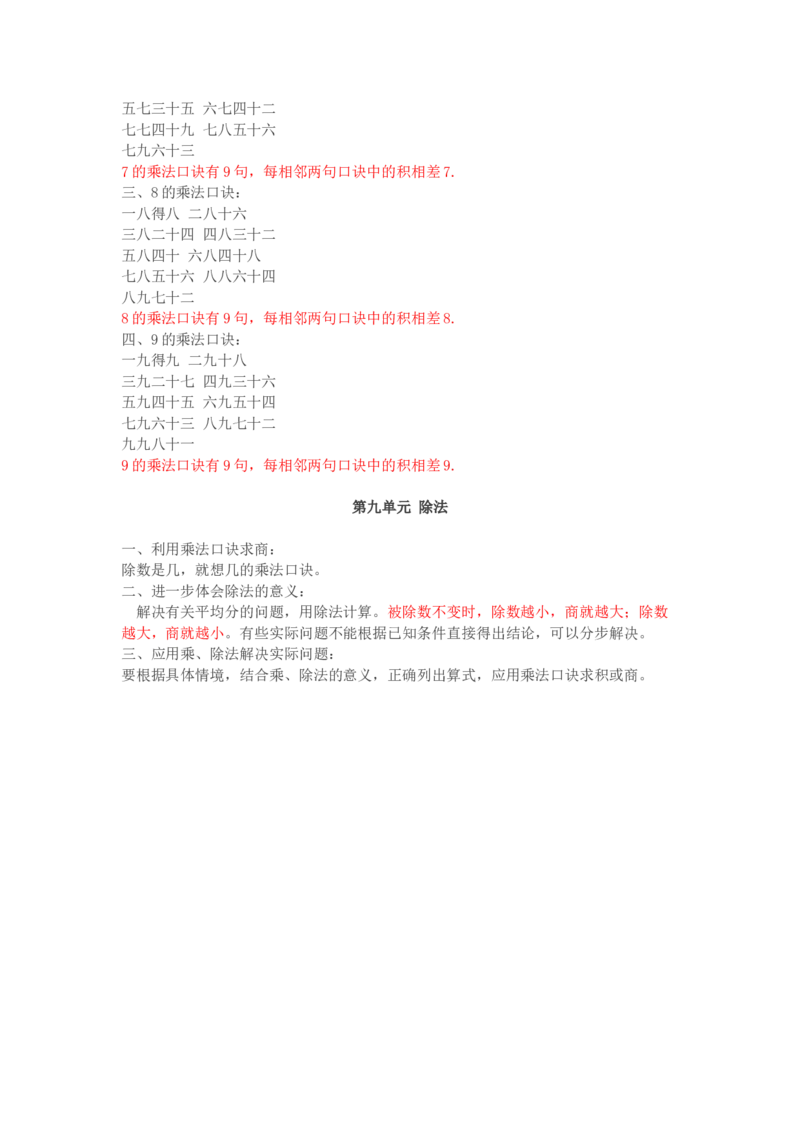 五七三十五 六七四十二
七七四十九 七八五十六
七九六十三
7 的乘法口诀有 9 句，每相邻两句口诀中的积相差 7.
三、8 的乘法口诀：
一八得八 二八十六
三八二十四 四八三十二
五八四十 六八四十八
七八五十六 八八六十四
八九七十二
8 的乘法口诀有 9 句，每相邻两句口诀中的积相差 8.
四、9 的乘法口诀：
一九得九 二九十八
三九二十七 四九三十六
五九四十五 六九五十四
七九六十三 八九七十二
九九八十一
9 的乘法口诀有 9 句，每相邻两句口诀中的积相差 9.

第九单元 除法

一、利用乘法口诀求商：
除数是几，就想几的乘法口诀。
二、进一步体会除法的意义：
解决有关平均分的问题，用除法计算。被除数不变时，除数越小，商就越大；除数越大，商就越小。有些实际问题不能根据已知条件直接得出结论，可以分步解决。
三、应用乘、除法解决实际问题：
要根据具体情境，结合乘、除法的意义，正确列出算式，应用乘法口诀求积或商。